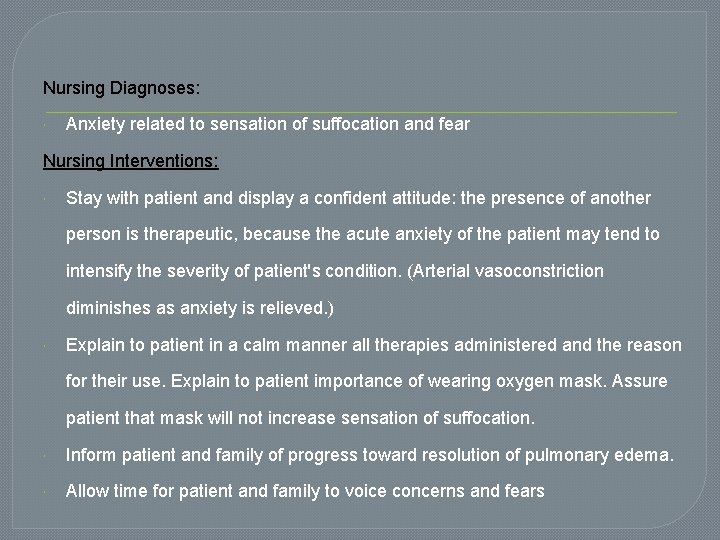 Nursing Diagnoses:

• Anxiety related to sensation of suffocation and fear

Nursing Interventions:

• Stay with patient and display a confident attitude: the presence of another person is therapeutic, because the acute anxiety of the patient may tend to intensify the severity of patient's condition. (Arterial vasoconstriction diminishes as anxiety is relieved.)
• Explain to patient in a calm manner all therapies administered and the reason for their use. Explain to patient importance of wearing oxygen mask. Assure patient that mask will not increase sensation of suffocation.
• Inform patient and family of progress toward resolution of pulmonary edema.
• Allow time for patient and family to voice concerns and fears